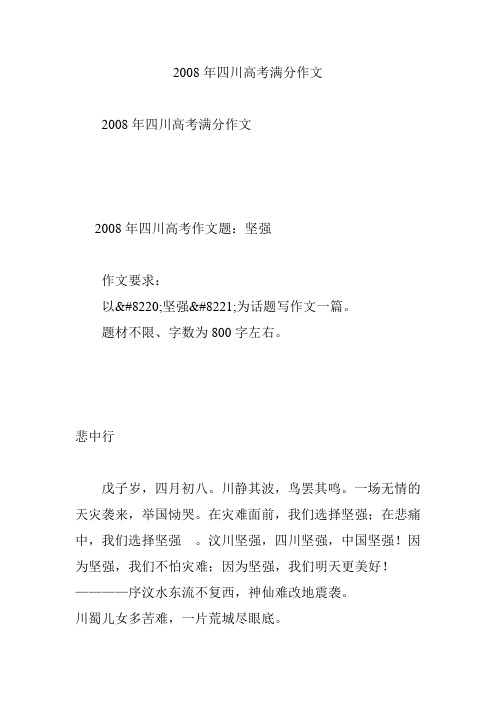 2008 年四川高考满分作文

2008 年四川高考满分作文

2008 年四川高考作文题：坚强

作文要求：
以&#8220;坚强&#8221;为话题写作文一篇。
题材不限、字数为 800 字左右。

悲中行

戊子岁，四月初八。川静其波，鸟罢其鸣。一场无情的天灾袭来，举国恸哭。在灾难面前，我们选择坚强；在悲痛中，我们选择坚强 。汶川坚强，四川坚强，中国坚强！因为坚强，我们不怕灾难；因为坚强，我们明天更美好！
————序汶水东流不复西，神仙难改地震袭。
川蜀儿女多苦难，一片荒城尽眼底。